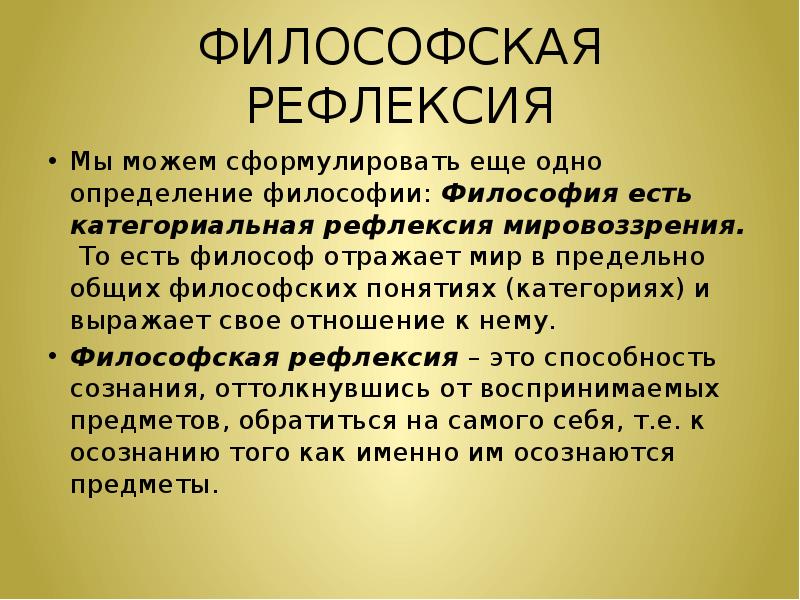 ФИЛОСОФСКАЯ РЕФЛЕКСИЯ

• Мы можем сформулировать еще одно определение философии: Философия есть категориальная рефлексия мировоззрения. То есть философ отражает мир в предельно общих философских понятиях (категориях) и выражает свое отношение к нему.

• Философская рефлексия – это способность сознания, оттолкнувшись от воспринимаемых предметов, обратиться на самого себя, т.е. к осознанию того как именно им осознаются предметы.